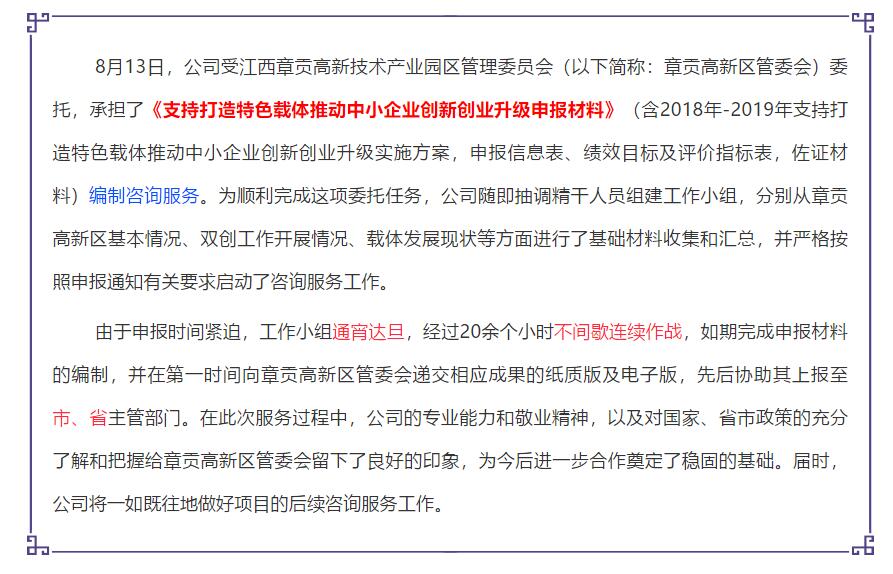 8月13日，公司受江西章贡高新技术产业园区管理委员会（以下简称：章贡高新区管委会）委托，承担了《支持打造特色载体推动中小企业创新创业升级申报材料》（含2018年-2019年支持打造特色载体推动中小企业创新创业升级实施方案，申报信息表、绩效目标及评价指标表，佐证材料）编制咨询服务。为顺利完成这项委托任务，公司随即抽调精干人员组建工作小组，分别从章贡高新区基本情况、双创工作开展情况、载体发展现状等方面进行了基础材料收集和汇总，并严格按照申报通知有关要求启动了咨询服务工作。

由于申报时间紧迫，工作小组通宵达旦，经过20余个小时不间歇连续作战，如期完成申报材料的编制，并在第一时间向章贡高新区管委会递交相应成果的纸质版及电子版，先后协助其上报至市、省主管部门。在此次服务过程中，公司的专业能力和敬业精神，以及对国家、省市政策的充分了解和把握给章贡高新区管委会留下了良好的印象，为今后进一步合作奠定了稳固的基础。届时，公司将一如既往地做好项目的后续咨询服务工作。